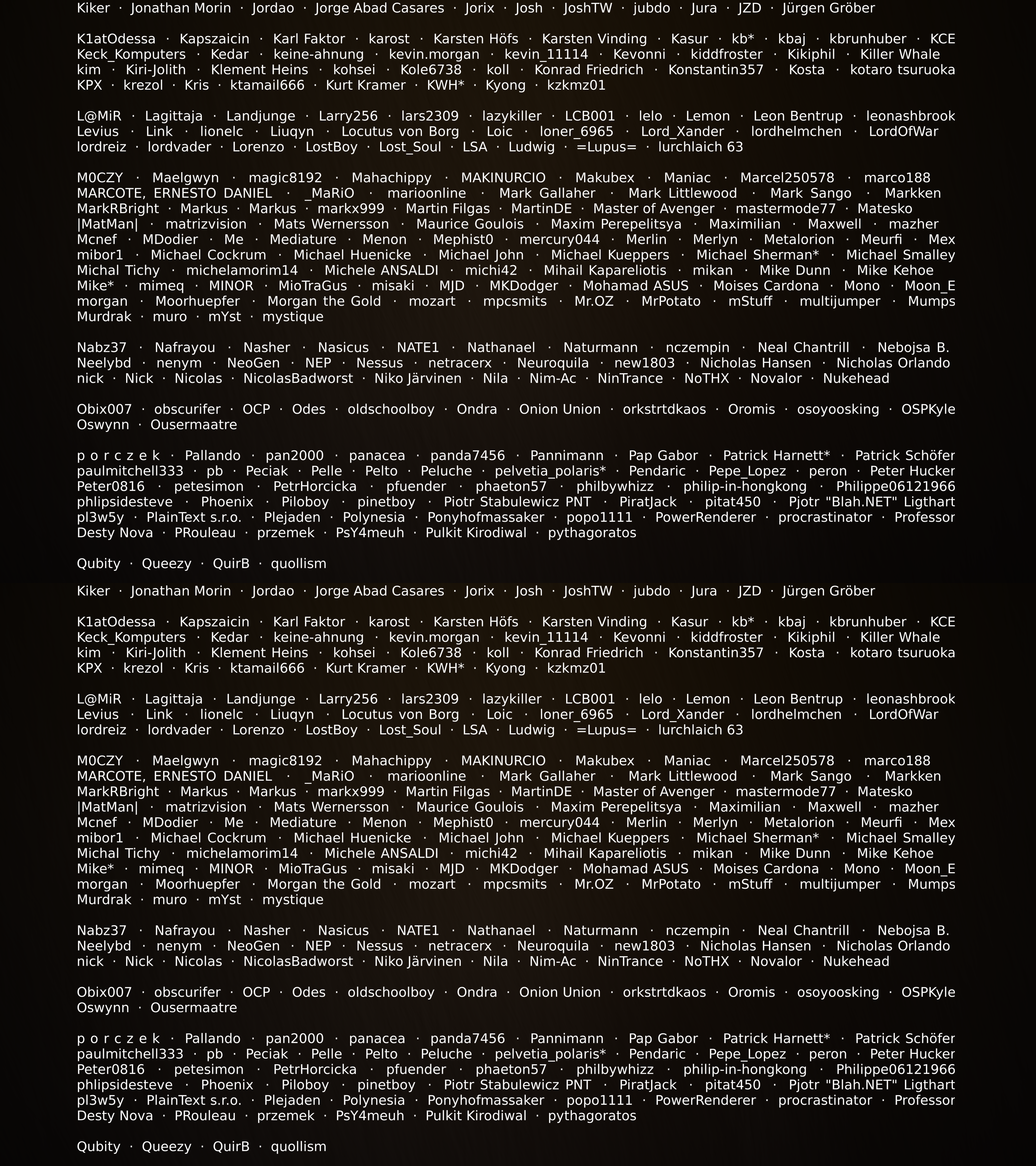 Kiker · Jonathan Morin · Jordao · Jorge Abad Casares · Jorix · Josh · JoshTW · jubdo · Jura · JZD · Jürgen Gröber

K1atOdessa · Kapszaicin · Karl Faktor · karost · Karsten Höfs · Karsten Vinding · Kasur · kb* · kbaj · kbrunhuber · KCE Keck_Komputers · Kedar · keine-ahnung · kevin.morgan · kevin_11114 · Kevonni · kiddfroster · Kikiphil · Killer Whale kim · Kiri-Jolith · Klement Heins · kohsei · Kole6738 · koll · Konrad Friedrich · Konstantin357 · Kosta · kotaro tsuruoka KPX · krezol · Kris · ktamail666 · Kurt Kramer · KWH* · Kyong · kzkmz01

L@MiR · Lagittaja · Landjunge · Larry256 · lars2309 · lazykiller · LCB001 · lelo · Lemon · Leon Bentrup · leonashbrook Levius · Link · lionelc · Liuqyn · Locutus von Borg · Loic · loner_6965 · Lord_Xander · lordhelmchen · LordOfWar lordreiz · lordvader · Lorenzo · LostBoy · Lost_Soul · LSA · Ludwig · =Lupus= · lurchlaich 63

M0CZY · Maelgwyn · magic8192 · Mahachippy · MAKINURCIO · Makubex · Maniac · Marcel250578 · marco188 MARCOTE, ERNESTO DANIEL · _MaRiO · marioonline · Mark Gallaher · Mark Littlewood · Mark Sango · Markken MarkRBright · Markus · Markus · markx999 · Martin Filgas · MartinDE · Master of Avenger · mastermode77 · Matesko |MatMan| · matrizvision · Mats Wernersson · Maurice Goulois · Maxim Perepelitsya · Maximilian · Maxwell · mazher Mcnef · MDodier · Me · Mediature · Menon · Mephist0 · mercury044 · Merlin · Merlyn · Metalorion · Meurfi · Mex mibor1 · Michael Cockrum · Michael Huenicke · Michael John · Michael Kueppers · Michael Sherman* · Michael Smalley Michal Tichy · michelamorim14 · Michele ANSALDI · michi42 · Mihail Kapareliotis · mikan · Mike Dunn · Mike Kehoe Mike* · mimeq · MINOR · MioTraGus · misaki · MJD · MKDodger · Mohamad ASUS · Moises Cardona · Mono · Moon_E morgan · Moorhuepfer · Morgan the Gold · mozart · mpcsmits · Mr.OZ · MrPotato · mStuff · multijumper · Mumps Murdrak · muro · mYst · mystique

Nabz37 · Nafrayou · Nasher · Nasicus · NATE1 · Nathanael · Naturmann · nczempin · Neal Chantrill · Nebojsa B. Neelybd · nenym · NeoGen · NEP · Nessus · netracerx · Neuroquila · new1803 · Nicholas Hansen · Nicholas Orlando nick · Nick · Nicolas · NicolasBadworst · Niko Järvinen · Nila · Nim-Ac · NinTrance · NoTHX · Novalor · Nukehead

Obix007 · obscurifer · OCP · Odes · oldschoolboy · Ondra · Onion Union · orkstrtdkaos · Oromis · osoyoosking · OSPKyle Oswynn · Ousermaatre

p o r c z e k · Pallando · pan2000 · panacea · panda7456 · Pannimann · Pap Gabor · Patrick Harnett* · Patrick Schöfer paulmitchell333 · pb · Peciak · Pelle · Pelto · Peluche · pelvetia_polaris* · Pendaric · Pepe_Lopez · peron · Peter Hucker Peter0816 · petesimon · PetrHorcicka · pfuender · phaeton57 · philbywhizz · philip-in-hongkong · Philippe06121966 phlipsidesteve · Phoenix · Piloboy · pinetboy · Piotr Stabulewicz PNT · PiratJack · pitat450 · Pjotr "Blah.NET" Ligthart pl3w5y · PlainText s.r.o. · Plejaden · Polynesia · Ponyhofmassaker · popo1111 · PowerRenderer · procrastinator · Professor Desty Nova · PRouleau · przemek · PsY4meuh · Pulkit Kirodiwal · pythagoratos

Qubity · Queezy · QuirB · quollism

Kiker · Jonathan Morin · Jordao · Jorge Abad Casares · Jorix · Josh · JoshTW · jubdo · Jura · JZD · Jürgen Gröber

K1atOdessa · Kapszaicin · Karl Faktor · karost · Karsten Höfs · Karsten Vinding · Kasur · kb* · kbaj · kbrunhuber · KCE Keck_Komputers · Kedar · keine-ahnung · kevin.morgan · kevin_11114 · Kevonni · kiddfroster · Kikiphil · Killer Whale kim · Kiri-Jolith · Klement Heins · kohsei · Kole6738 · koll · Konrad Friedrich · Konstantin357 · Kosta · kotaro tsuruoka KPX · krezol · Kris · ktamail666 · Kurt Kramer · KWH* · Kyong · kzkmz01

L@MiR · Lagittaja · Landjunge · Larry256 · lars2309 · lazykiller · LCB001 · lelo · Lemon · Leon Bentrup · leonashbrook Levius · Link · lionelc · Liuqyn · Locutus von Borg · Loic · loner_6965 · Lord_Xander · lordhelmchen · LordOfWar lordreiz · lordvader · Lorenzo · LostBoy · Lost_Soul · LSA · Ludwig · =Lupus= · lurchlaich 63

M0CZY · Maelgwyn · magic8192 · Mahachippy · MAKINURCIO · Makubex · Maniac · Marcel250578 · marco188 MARCOTE, ERNESTO DANIEL · _MaRiO · marioonline · Mark Gallaher · Mark Littlewood · Mark Sango · Markken MarkRBright · Markus · Markus · markx999 · Martin Filgas · MartinDE · Master of Avenger · mastermode77 · Matesko |MatMan| · matrizvision · Mats Wernersson · Maurice Goulois · Maxim Perepelitsya · Maximilian · Maxwell · mazher Mcnef · MDodier · Me · Mediature · Menon · Mephist0 · mercury044 · Merlin · Merlyn · Metalorion · Meurfi · Mex mibor1 · Michael Cockrum · Michael Huenicke · Michael John · Michael Kueppers · Michael Sherman* · Michael Smalley Michal Tichy · michelamorim14 · Michele ANSALDI · michi42 · Mihail Kapareliotis · mikan · Mike Dunn · Mike Kehoe Mike* · mimeq · MINOR · MioTraGus · misaki · MJD · MKDodger · Mohamad ASUS · Moises Cardona · Mono · Moon_E morgan · Moorhuepfer · Morgan the Gold · mozart · mpcsmits · Mr.OZ · MrPotato · mStuff · multijumper · Mumps Murdrak · muro · mYst · mystique

Nabz37 · Nafrayou · Nasher · Nasicus · NATE1 · Nathanael · Naturmann · nczempin · Neal Chantrill · Nebojsa B. Neelybd · nenym · NeoGen · NEP · Nessus · netracerx · Neuroquila · new1803 · Nicholas Hansen · Nicholas Orlando nick · Nick · Nicolas · NicolasBadworst · Niko Järvinen · Nila · Nim-Ac · NinTrance · NoTHX · Novalor · Nukehead

Obix007 · obscurifer · OCP · Odes · oldschoolboy · Ondra · Onion Union · orkstrtdkaos · Oromis · osoyoosking · OSPKyle Oswynn · Ousermaatre

p o r c z e k · Pallando · pan2000 · panacea · panda7456 · Pannimann · Pap Gabor · Patrick Harnett* · Patrick Schöfer paulmitchell333 · pb · Peciak · Pelle · Pelto · Peluche · pelvetia_polaris* · Pendaric · Pepe_Lopez · peron · Peter Hucker Peter0816 · petesimon · PetrHorcicka · pfuender · phaeton57 · philbywhizz · philip-in-hongkong · Philippe06121966 phlipsidesteve · Phoenix · Piloboy · pinetboy · Piotr Stabulewicz PNT · PiratJack · pitat450 · Pjotr "Blah.NET" Ligthart pl3w5y · PlainText s.r.o. · Plejaden · Polynesia · Ponyhofmassaker · popo1111 · PowerRenderer · procrastinator · Professor Desty Nova · PRouleau · przemek · PsY4meuh · Pulkit Kirodiwal · pythagoratos

Qubity · Queezy · QuirB · quollism